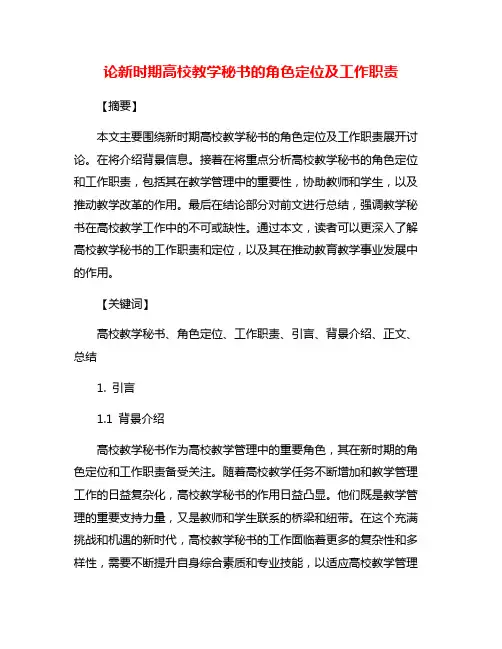 论新时期高校教学秘书的角色定位及工作职责

【摘要】

本文主要围绕新时期高校教学秘书的角色定位及工作职责展开讨论。在将介绍背景信息。接着在将重点分析高校教学秘书的角色定位和工作职责，包括其在教学管理中的重要性，协助教师和学生，以及推动教学改革的作用。最后在结论部分对前文进行总结，强调教学秘书在高校教学工作中的不可或缺性。通过本文，读者可以更深入了解高校教学秘书的工作职责和定位，以及其在推动教育教学事业发展中的作用。

【关键词】

高校教学秘书、角色定位、工作职责、引言、背景介绍、正文、总结

1. 引言

1.1 背景介绍

高校教学秘书作为高校教学管理中的重要角色，其在新时期的角色定位和工作职责备受关注。随着高校教学任务不断增加和教学管理工作的日益复杂化，高校教学秘书的作用日益凸显。他们既是教学管理的重要支持力量，又是教师和学生联系的桥梁和纽带。在这个充满挑战和机遇的新时代，高校教学秘书的工作面临着更多的复杂性和多样性，需要不断提升自身综合素质和专业技能，以适应高校教学管理